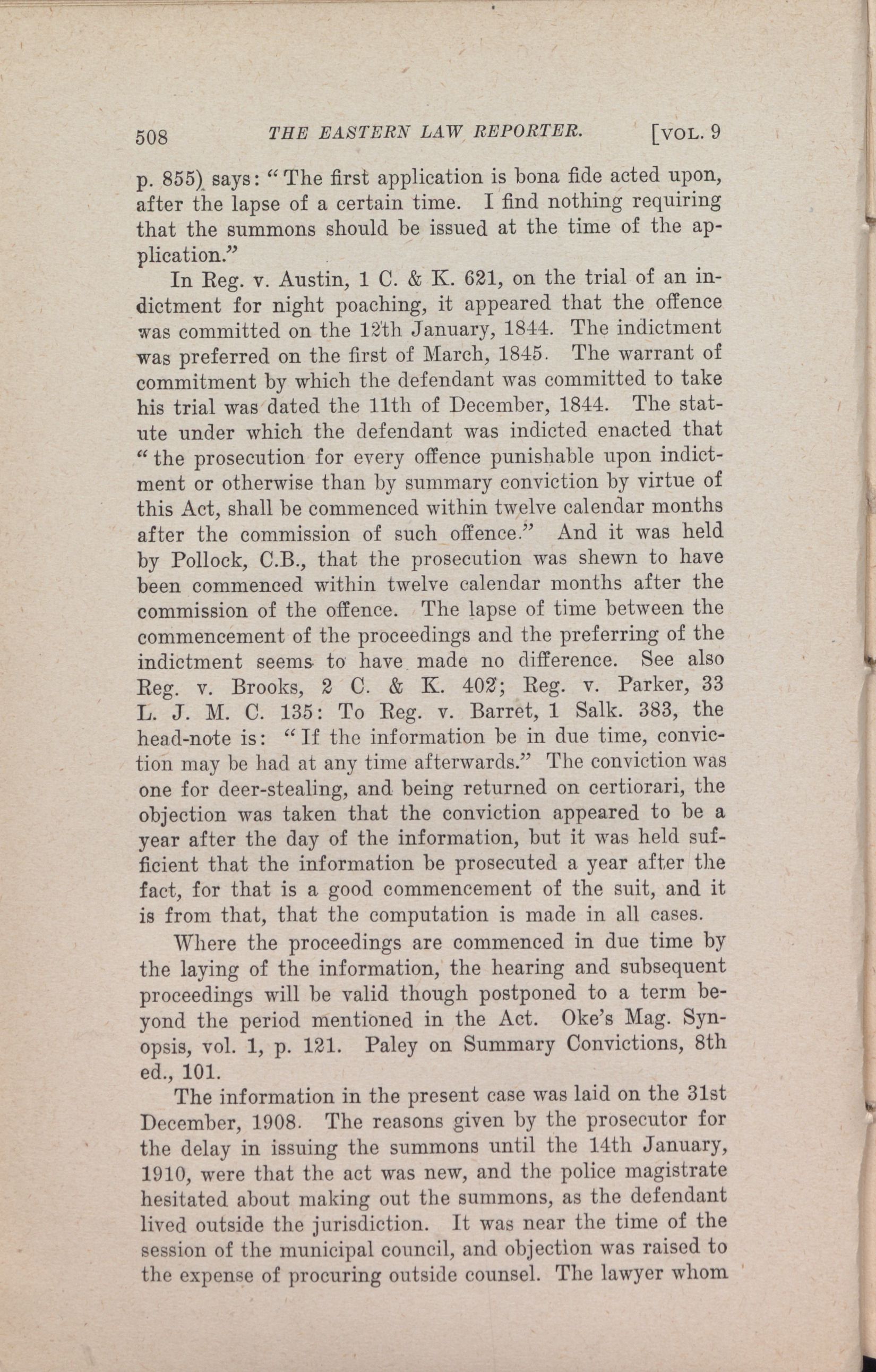 508 THE EASTERN LAW REPORTER. [VOL. 9

p. 855) says: "The first application is bona fide acted upon, after the lapse of a certain time. I find nothing requiring that the summons should be issued at the time of the application."

In Reg. v. Austin, 1 C. & K. 621, on the trial of an indictment for night poaching, it appeared that the offence was committed on the 12th January, 1844. The indictment was preferred on the first of March, 1845. The warrant of commitment by which the defendant was committed to take his trial was dated the 11th of December, 1844. The statute under which the defendant was indicted enacted that "the prosecution for every offence punishable upon indictment or otherwise than by summary conviction by virtue of this Act, shall be commenced within twelve calendar months after the commission of such offence." And it was held by Pollock, C.B., that the prosecution was shewn to have been commenced within twelve calendar months after the commission of the offence. The lapse of time between the commencement of the proceedings and the preferring of the indictment seems to have made no difference. See also Reg. v. Brooks, 2 C. & K. 402; Reg. v. Parker, 33 L. J. M. C. 135: To Reg. v. Barret, 1 Salk. 383, the head-note is: "If the information be in due time, conviction may be had at any time afterwards." The conviction was one for deer-stealing, and being returned on certiorari, the objection was taken that the conviction appeared to be a year after the day of the information, but it was held sufficient that the information be prosecuted a year after the fact, for that is a good commencement of the suit, and it is from that, that the computation is made in all cases.

Where the proceedings are commenced in due time by the laying of the information, the hearing and subsequent proceedings will be valid though postponed to a term beyond the period mentioned in the Act. Oke's Mag. Synopsis, vol. 1, p. 121. Paley on Summary Convictions, 8th ed., 101.

The information in the present case was laid on the 31st December, 1908. The reasons given by the prosecutor for the delay in issuing the summons until the 14th January, 1910, were that the act was new, and the police magistrate hesitated about making out the summons, as the defendant lived outside the jurisdiction. It was near the time of the session of the municipal council, and objection was raised to the expense of procuring outside counsel. The lawyer whom